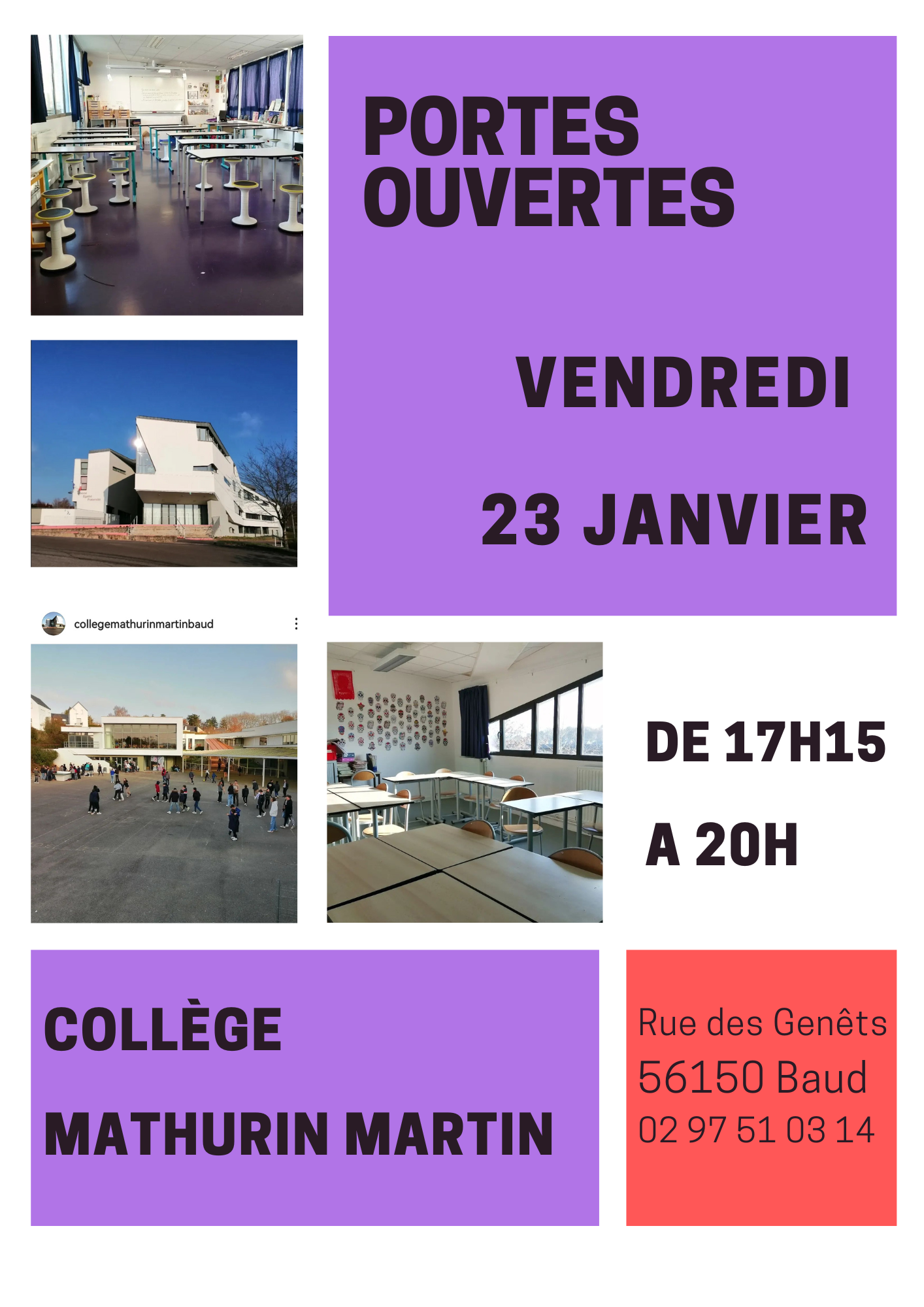 PORTES OUVERTES

VENDREDI

23 JANVIER

collegemathurinmartinbaud

DE 17H15

A 20H

COLLÈGE

MATHURIN MARTIN

Rue des Genêts
56150 Baud
02 97 51 03 14